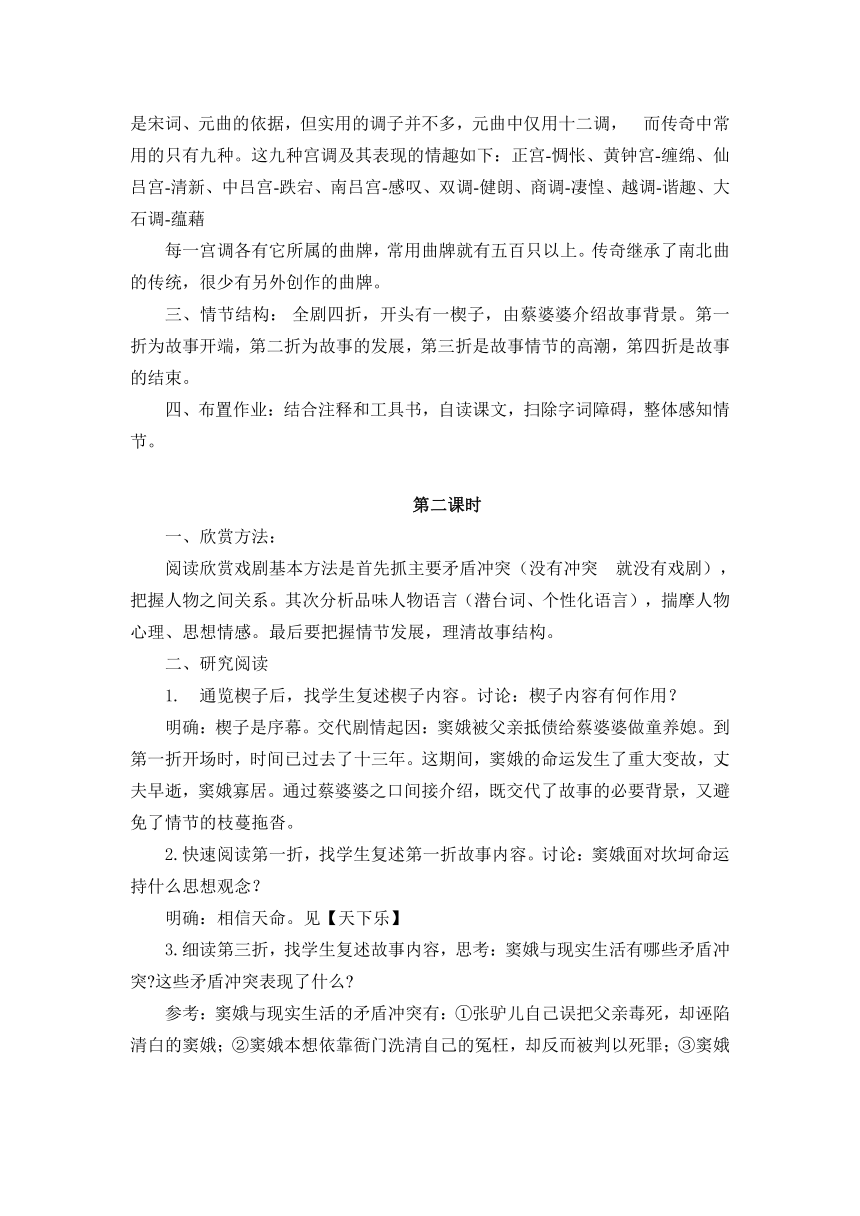 是宋词、元曲的依据，但实用的调子并不多，元曲中仅用十二调， 而传奇中常用的只有九种。这九种宫调及其表现的情趣如下：正宫-惆怅、黄钟宫-缠绵、仙吕宫-清新、中吕宫-跌宕、南吕宫-感叹、双调-健朗、商调-凄惶、越调-谐趣、大石调-蕴藉

每一宫调各有它所属的曲牌，常用曲牌就有五百只以上。传奇继承了南北曲的传统，很少有另外创作的曲牌。

三、情节结构： 全剧四折，开头有一楔子，由蔡婆婆介绍故事背景。第一折为故事开端，第二折为故事的发展，第三折是故事情节的高潮，第四折是故事的结束。

四、布置作业：结合注释和工具书，自读课文，扫除字词障碍，整体感知情节。

第二课时

一、欣赏方法：

阅读欣赏戏剧基本方法是首先抓主要矛盾冲突（没有冲突 就没有戏剧），把握人物之间关系。其次分析品味人物语言（潜台词、个性化语言），揣摩人物心理、思想情感。最后要把握情节发展，理清故事结构。

二、研究阅读

1. 通览楔子后，找学生复述楔子内容。讨论：楔子内容有何作用？

明确：楔子是序幕。交代剧情起因：窦娥被父亲抵债给蔡婆婆做童养媳。到第一折开场时，时间已过去了十三年。这期间，窦娥的命运发生了重大变故，丈夫早逝，窦娥寡居。通过蔡婆婆之口间接介绍，既交代了故事的必要背景，又避免了情节的枝蔓拖沓。

2.快速阅读第一折，找学生复述第一折故事内容。讨论：窦娥面对坎坷命运持什么思想观念？

明确：相信天命。见【天下乐】

3.细读第三折，找学生复述故事内容，思考：窦娥与现实生活有哪些矛盾冲突?这些矛盾冲突表现了什么？

参考：窦娥与现实生活的矛盾冲突有：①张驴儿自己误把父亲毒死，却诬陷清白的窦娥；②窦娥本想依靠衙门洗清自己的冤枉，却反而被判以死罪；③窦娥